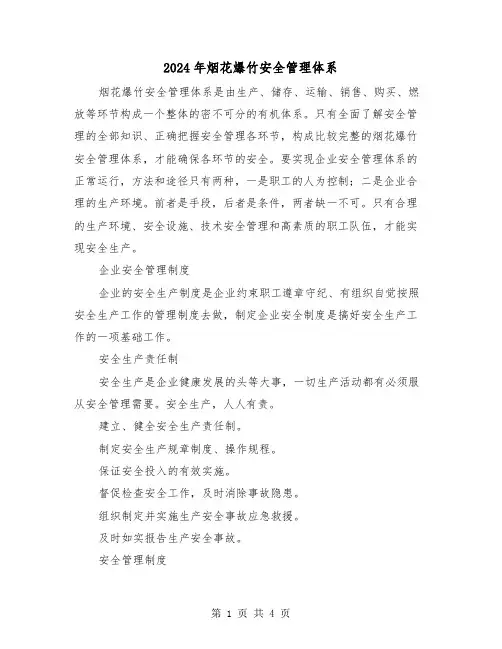 2024年烟花爆竹安全管理体系

烟花爆竹安全管理体系是由生产、储存、运输、销售、购买、燃放等环节构成一个整体的密不可分的有机体系。只有全面了解安全管理的全部知识、正确把握安全管理各环节，构成比较完整的烟花爆竹安全管理体系，才能确保各环节的安全。要实现企业安全管理体系的正常运行，方法和途径只有两种，一是职工的人为控制；二是企业合理的生产环境。前者是手段，后者是条件，两者缺一不可。只有合理的生产环境、安全设施、技术安全管理和高素质的职工队伍，才能实现安全生产。

企业安全管理制度

企业的安全生产制度是企业约束职工遵章守纪、有组织自觉按照安全生产工作的管理制度去做，制定企业安全制度是搞好安全生产工作的一项基础工作。

安全生产责任制

安全生产是企业健康发展的头等大事，一切生产活动都有必须服从安全管理需要。安全生产，人人有责。

建立、健全安全生产责任制。

制定安全生产规章制度、操作规程。

保证安全投入的有效实施。

督促检查安全工作，及时消除事故隐患。

组织制定并实施生产安全事故应急救援。

及时如实报告生产安全事故。

安全管理制度

第 1 页 共 4 页